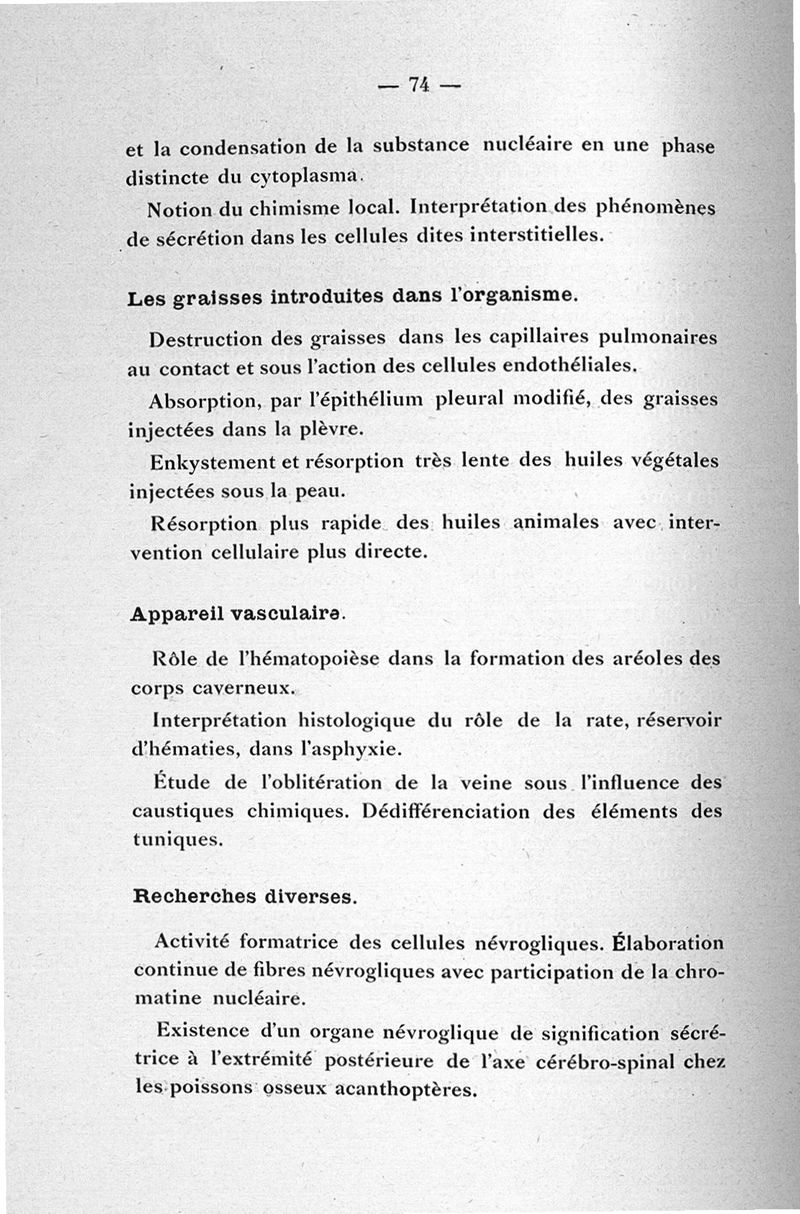 — 74 —

et la condensation de la substance nucléaire en une phase distincte du cytoplasma.

Notion du chimisme local. Interprétation des phénomènes de sécrétion dans les cellules dites interstitielles.

Les graisses introduites dans l'organisme.

Destruction des graisses dans les capillaires pulmonaires au contact et sous l'action des cellules endothéliales.

Absorption, par l'épithélium pleural modifié, des graisses injectées dans la plèvre.

Enkystement et résorption très lente des huiles végétales injectées sous la peau.

Résorption plus rapide des huiles animales avec intervention cellulaire plus directe.

Appareil vasculaire.

Rôle de l'hématopoièse dans la formation des aréoles des corps caverneux.

Interprétation histologique du rôle de la rate, réservoir d'hématies, dans l'asphyxie.

Étude de l'oblitération de la veine sous l'influence des caustiques chimiques. Dédifférenciation des éléments des tuniques.

Recherches diverses.

Activité formatrice des cellules névrogliques. Élaboration continue de fibres névrogliques avec participation de la chromatine nucléaire.

Existence d'un organe névroglique de signification sécrétrice à l'extrémité postérieure de l'axe cérébro-spinal chez les poissons osseux acanthoptères.